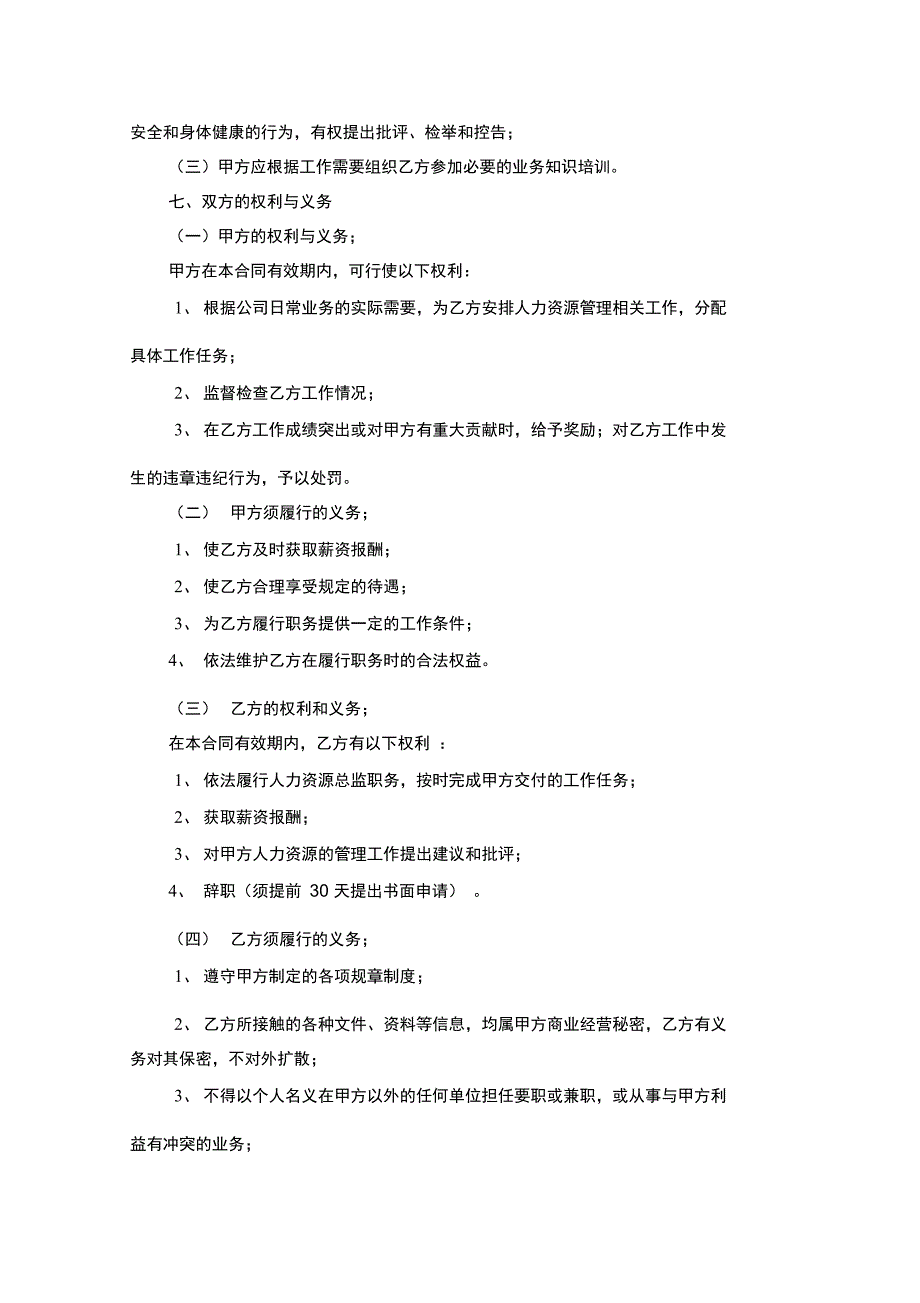 安全和身体健康的行为，有权提出批评、检举和控告；

（三）甲方应根据工作需要组织乙方参加必要的业务知识培训。

七、双方的权利与义务

（一）甲方的权利与义务；

甲方在本合同有效期内，可行使以下权利：

1、 根据公司日常业务的实际需要，为乙方安排人力资源管理相关工作，分配具体工作任务；

2、 监督检查乙方工作情况；

3、 在乙方工作成绩突出或对甲方有重大贡献时，给予奖励；对乙方工作中发生的违章违纪行为，予以处罚。

（二） 甲方须履行的义务；

1、 使乙方及时获取薪资报酬；

2、 使乙方合理享受规定的待遇；

3、 为乙方履行职务提供一定的工作条件；

4、 依法维护乙方在履行职务时的合法权益。

（三） 乙方的权利和义务；

在本合同有效期内，乙方有以下权利 ：

1、 依法履行人力资源总监职务，按时完成甲方交付的工作任务；

2、 获取薪资报酬；

3、 对甲方人力资源的管理工作提出建议和批评；

4、 辞职（须提前 30 天提出书面申请） 。

（四） 乙方须履行的义务；

1、 遵守甲方制定的各项规章制度；

2、 乙方所接触的各种文件、资料等信息，均属甲方商业经营秘密，乙方有义务对其保密，不对外扩散；

3、 不得以个人名义在甲方以外的任何单位担任要职或兼职，或从事与甲方利益有冲突的业务；